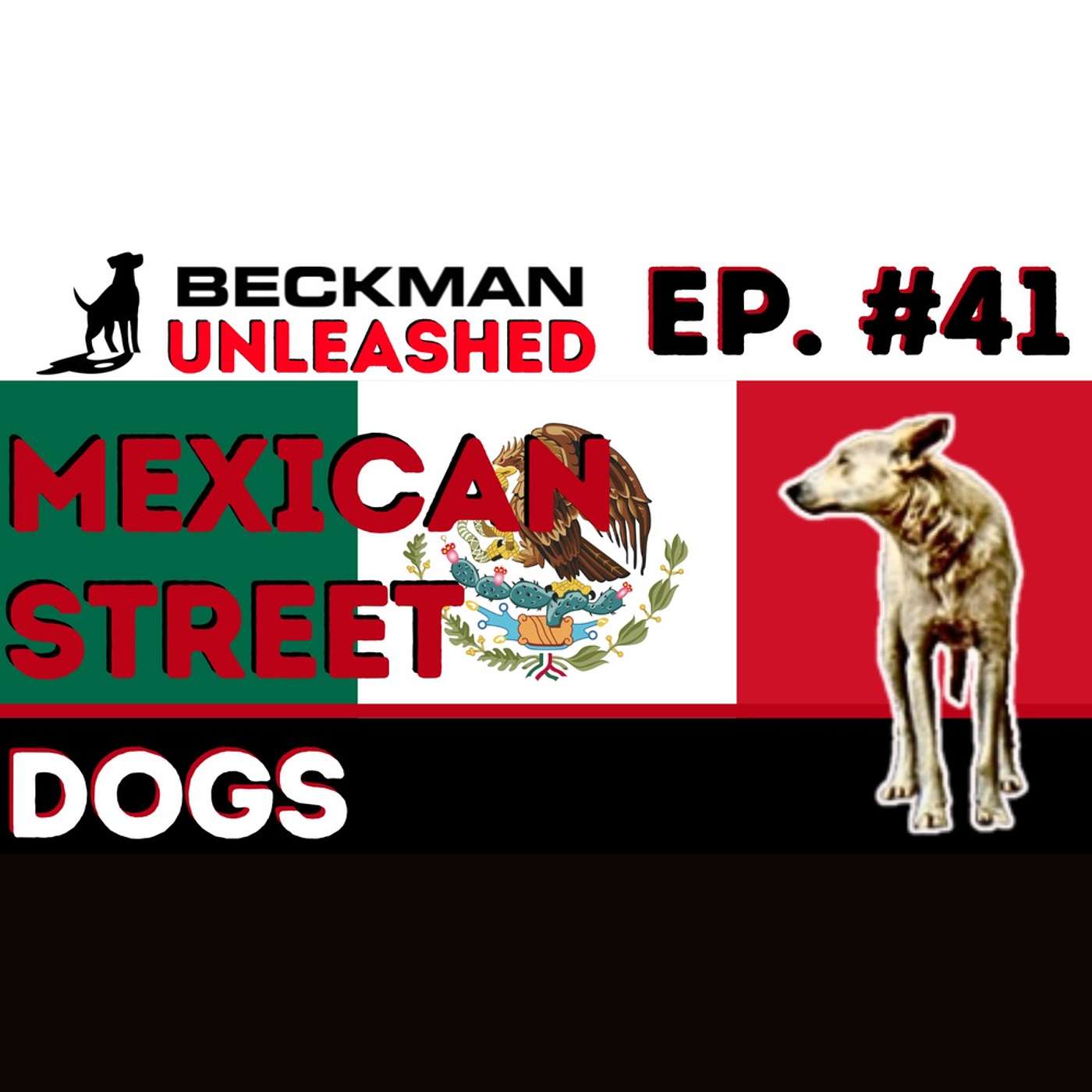 BECKMAN
UNLEASHED

EP. #41

MEXICAN
STREET

DOGS